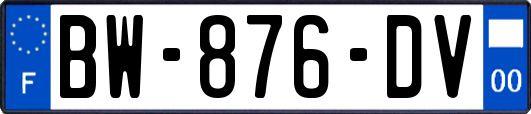 F
BW-876-DV
00